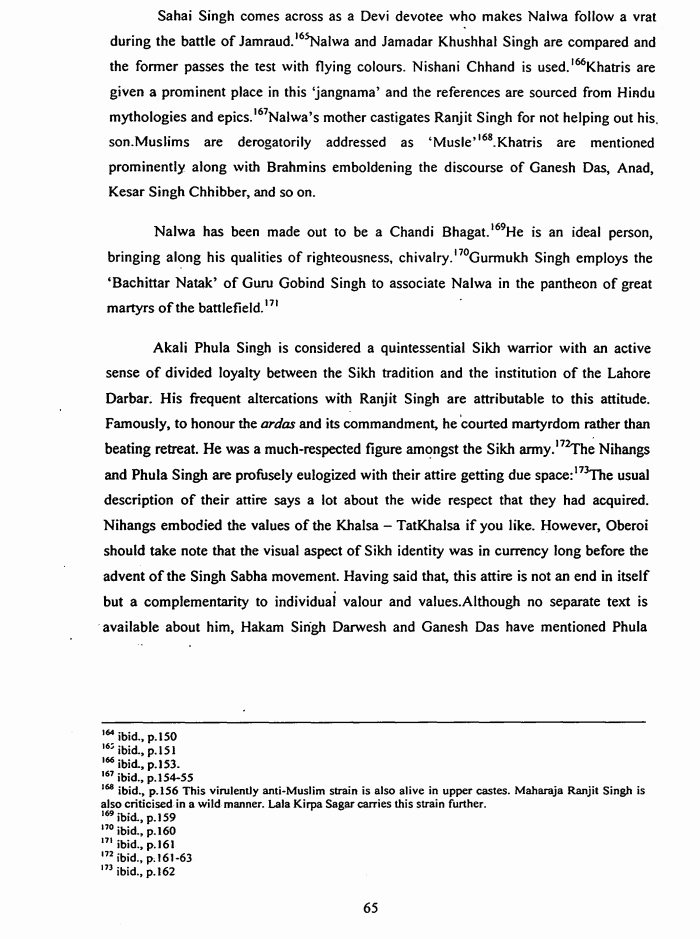 Sahai Singh comes across as a Devi devotee who makes Nalwa follow a vrat during the battle of Jamraud.$^{165}$Nalwa and Jamadar Khushhal Singh are compared and the former passes the test with flying colours. Nishani Chhand is used.$^{166}$Khatris are given a prominent place in this 'jangnama' and the references are sourced from Hindu mythologies and epics.$^{167}$Nalwa's mother castigates Ranjit Singh for not helping out his son.Muslims are derogatorily addressed as 'Musle'$^{168}$.Khatris are mentioned prominently along with Brahmins emboldening the discourse of Ganesh Das, Anad, Kesar Singh Chhibber, and so on.

Nalwa has been made out to be a Chandi Bhagat.$^{169}$He is an ideal person, bringing along his qualities of righteousness, chivalry.$^{170}$Gurmukh Singh employs the 'Bachittar Natak' of Guru Gobind Singh to associate Nalwa in the pantheon of great martyrs of the battlefield.$^{171}$

Akali Phula Singh is considered a quintessential Sikh warrior with an active sense of divided loyalty between the Sikh tradition and the institution of the Lahore Darbar. His frequent altercations with Ranjit Singh are attributable to this attitude. Famously, to honour the ardas and its commandment, he courted martyrdom rather than beating retreat. He was a much-respected figure amongst the Sikh army.$^{172}$The Nihangs and Phula Singh are profusely eulogized with their attire getting due space:$^{173}$The usual description of their attire says a lot about the wide respect that they had acquired. Nihangs embodied the values of the Khalsa – TatKhalsa if you like. However, Oberoi should take note that the visual aspect of Sikh identity was in currency long before the advent of the Singh Sabha movement. Having said that, this attire is not an end in itself but a complementarity to individual valour and values.Although no separate text is available about him, Hakam Singh Darwesh and Ganesh Das have mentioned Phula

$^{164}$ ibid., p.150
$^{165}$ ibid., p.151
$^{166}$ ibid., p.153.
$^{167}$ ibid., p.154-55
$^{168}$ ibid., p.156 This virulently anti-Muslim strain is also alive in upper castes. Maharaja Ranjit Singh is also criticised in a wild manner. Lala Kirpa Sagar carries this strain further.
$^{169}$ ibid., p.159
$^{170}$ ibid., p.160
$^{171}$ ibid., p.161
$^{172}$ ibid., p.161-63
$^{173}$ ibid., p.162

65